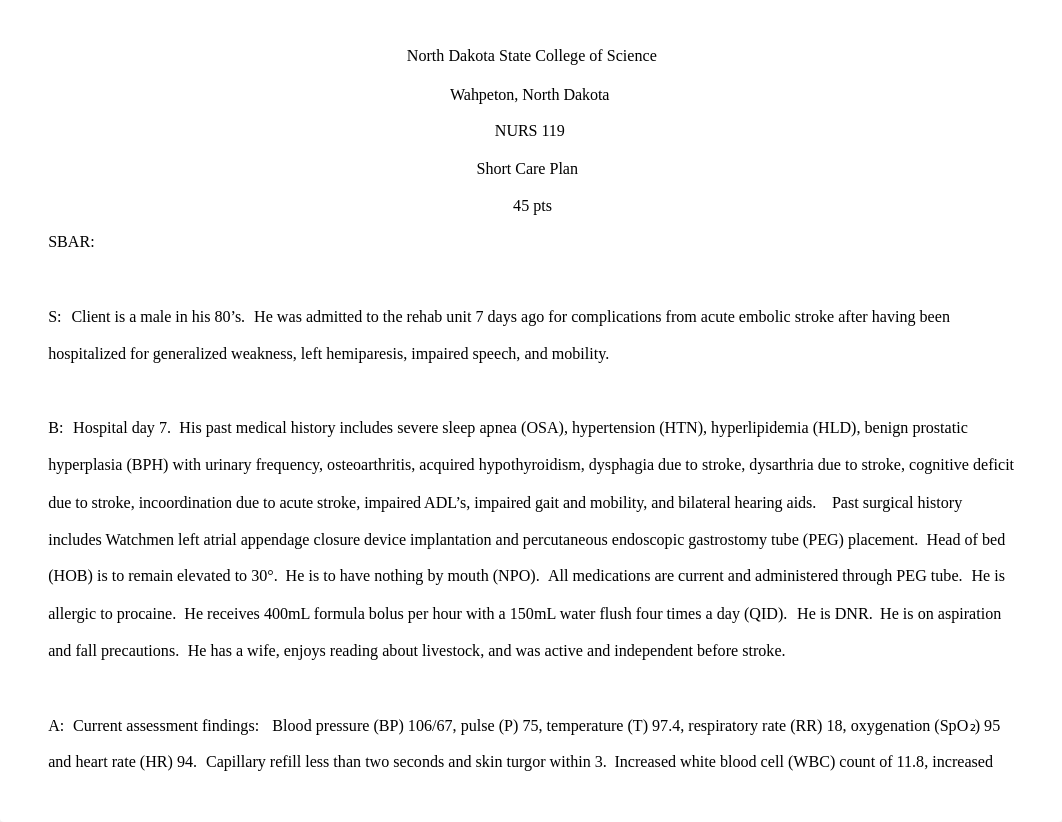 North Dakota State College of Science

Wahpeton, North Dakota

NURS 119

Short Care Plan

45 pts

SBAR:

S: Client is a male in his 80's. He was admitted to the rehab unit 7 days ago for complications from acute embolic stroke after having been hospitalized for generalized weakness, left hemiparesis, impaired speech, and mobility.

B: Hospital day 7. His past medical history includes severe sleep apnea (OSA), hypertension (HTN), hyperlipidemia (HLD), benign prostatic hyperplasia (BPH) with urinary frequency, osteoarthritis, acquired hypothyroidism, dysphagia due to stroke, dysarthria due to stroke, cognitive deficit due to stroke, incoordination due to acute stroke, impaired ADL's, impaired gait and mobility, and bilateral hearing aids. Past surgical history includes Watchmen left atrial appendage closure device implantation and percutaneous endoscopic gastrostomy tube (PEG) placement. Head of bed (HOB) is to remain elevated to 30°. He is to have nothing by mouth (NPO). All medications are current and administered through PEG tube. He is allergic to procaine. He receives 400mL formula bolus per hour with a 150mL water flush four times a day (QID). He is DNR. He is on aspiration and fall precautions. He has a wife, enjoys reading about livestock, and was active and independent before stroke.

A: Current assessment findings: Blood pressure (BP) 106/67, pulse (P) 75, temperature (T) 97.4, respiratory rate (RR) 18, oxygenation ($SpO_2$) 95 and heart rate (HR) 94. Capillary refill less than two seconds and skin turgor within 3. Increased white blood cell (WBC) count of 11.8, increased